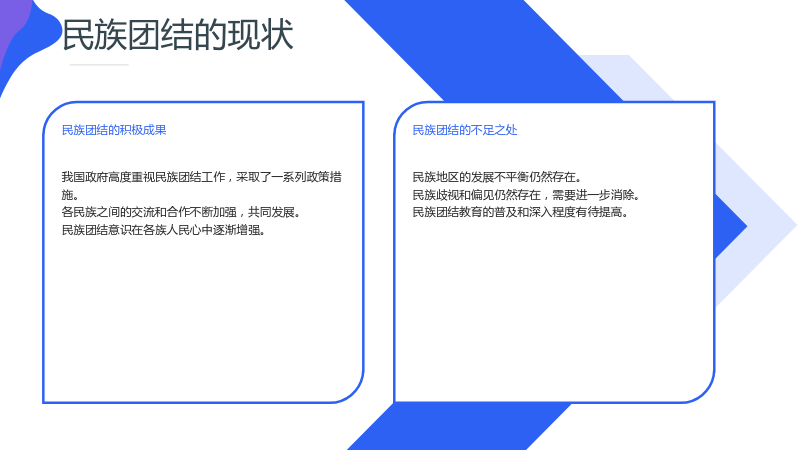 民族团结的现状

民族团结的积极成果

我国政府高度重视民族团结工作，采取了一系列政策措施。
各民族之间的交流和合作不断加强，共同发展。
民族团结意识在各族人民心中逐渐增强。

民族团结的不足之处

民族地区的发展不平衡仍然存在。
民族歧视和偏见仍然存在，需要进一步消除。
民族团结教育的普及和深入程度有待提高。